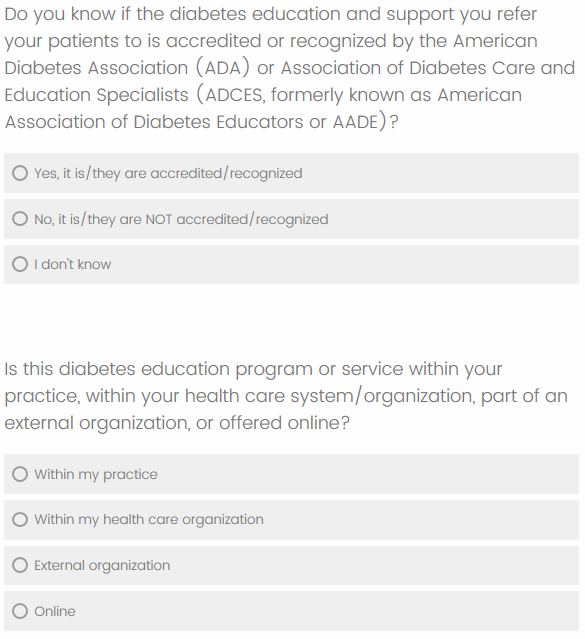 Do you know if the diabetes education and support you refer your patients to is accredited or recognized by the American Diabetes Association (ADA) or Association of Diabetes Care and Education Specialists (ADCES, formerly known as American Association of Diabetes Educators or AADE)?

Yes, it is/they are accredited/recognized

No, it is/they are NOT accredited/recognized

I don't know

Is this diabetes education program or service within your practice, within your health care system/organization, part of an external organization, or offered online?

Within my practice

Within my health care organization

External organization

Online